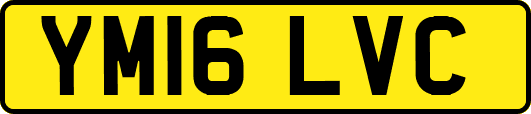 YM16 LVC